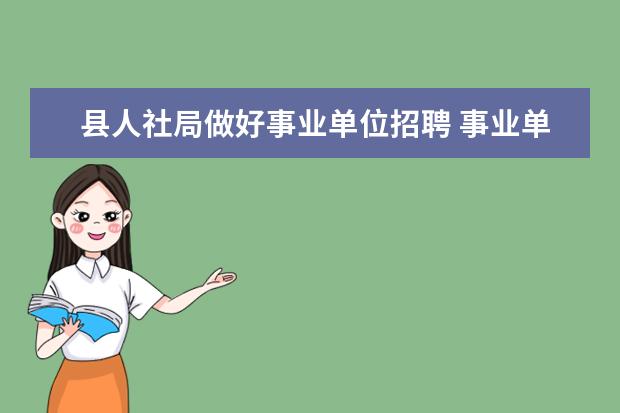 县人社局做好事业单位招聘 事业单